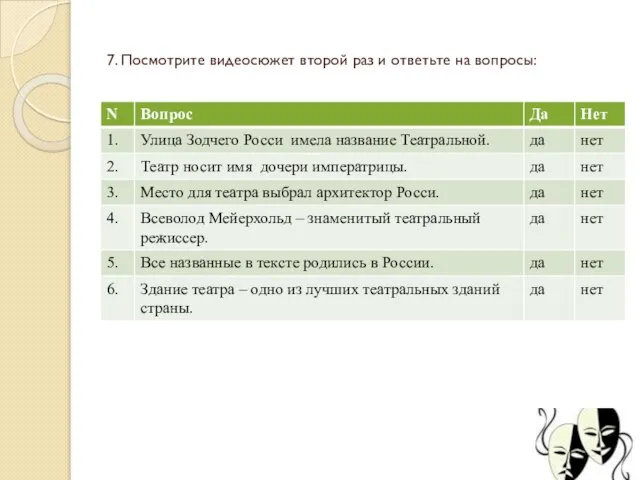 7. Посмотрите видеосюжет второй раз и ответьте на вопросы:

| N | Вопрос | Да | Нет |
|---|---|---|---|
| 1. | Улица Зодчего Росси имела название Театральной. | да | нет |
| 2. | Театр носит имя дочери императрицы. | да | нет |
| 3. | Место для театра выбрал архитектор Росси. | да | нет |
| 4. | Всеволод Мейерхольд – знаменитый театральный режиссер. | да | нет |
| 5. | Все названные в тексте родились в России. | да | нет |
| 6. | Здание театра – одно из лучших театральных зданий страны. | да | нет |